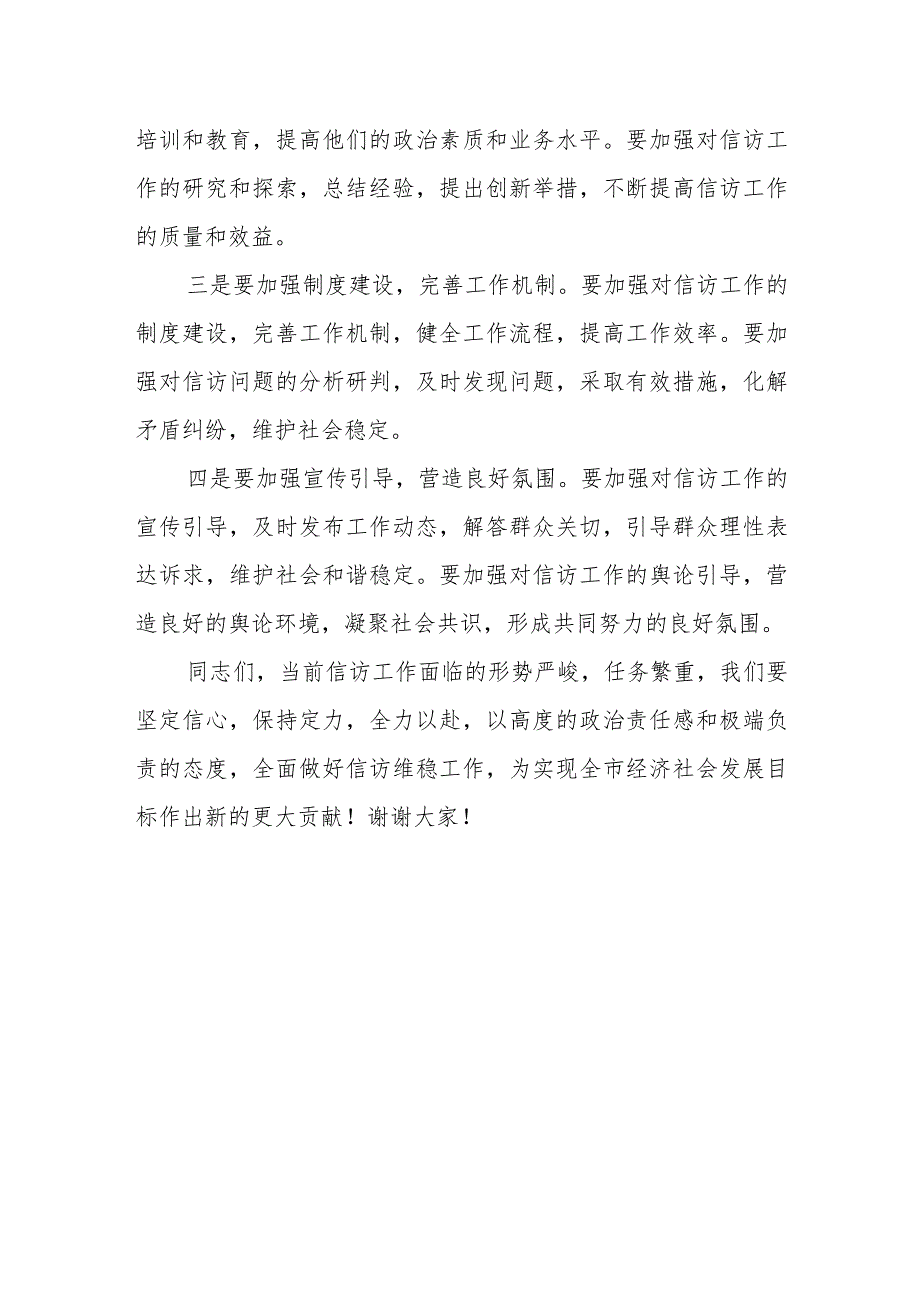 培训和教育，提高他们的政治素质和业务水平。要加强对信访工作的研究和探索，总结经验，提出创新举措，不断提高信访工作的质量和效益。

三是要加强制度建设，完善工作机制。要加强对信访工作的制度建设，完善工作机制，健全工作流程，提高工作效率。要加强对信访问题的分析研判，及时发现问题，采取有效措施，化解矛盾纠纷，维护社会稳定。

四是要加强宣传引导，营造良好氛围。要加强对信访工作的宣传引导，及时发布工作动态，解答群众关切，引导群众理性表达诉求，维护社会和谐稳定。要加强对信访工作的舆论引导，营造良好的舆论环境，凝聚社会共识，形成共同努力的良好氛围。

同志们，当前信访工作面临的形势严峻，任务繁重，我们要坚定信心，保持定力，全力以赴，以高度的政治责任感和极端负责的态度，全面做好信访维稳工作，为实现全市经济社会发展目标作出新的更大贡献！谢谢大家！